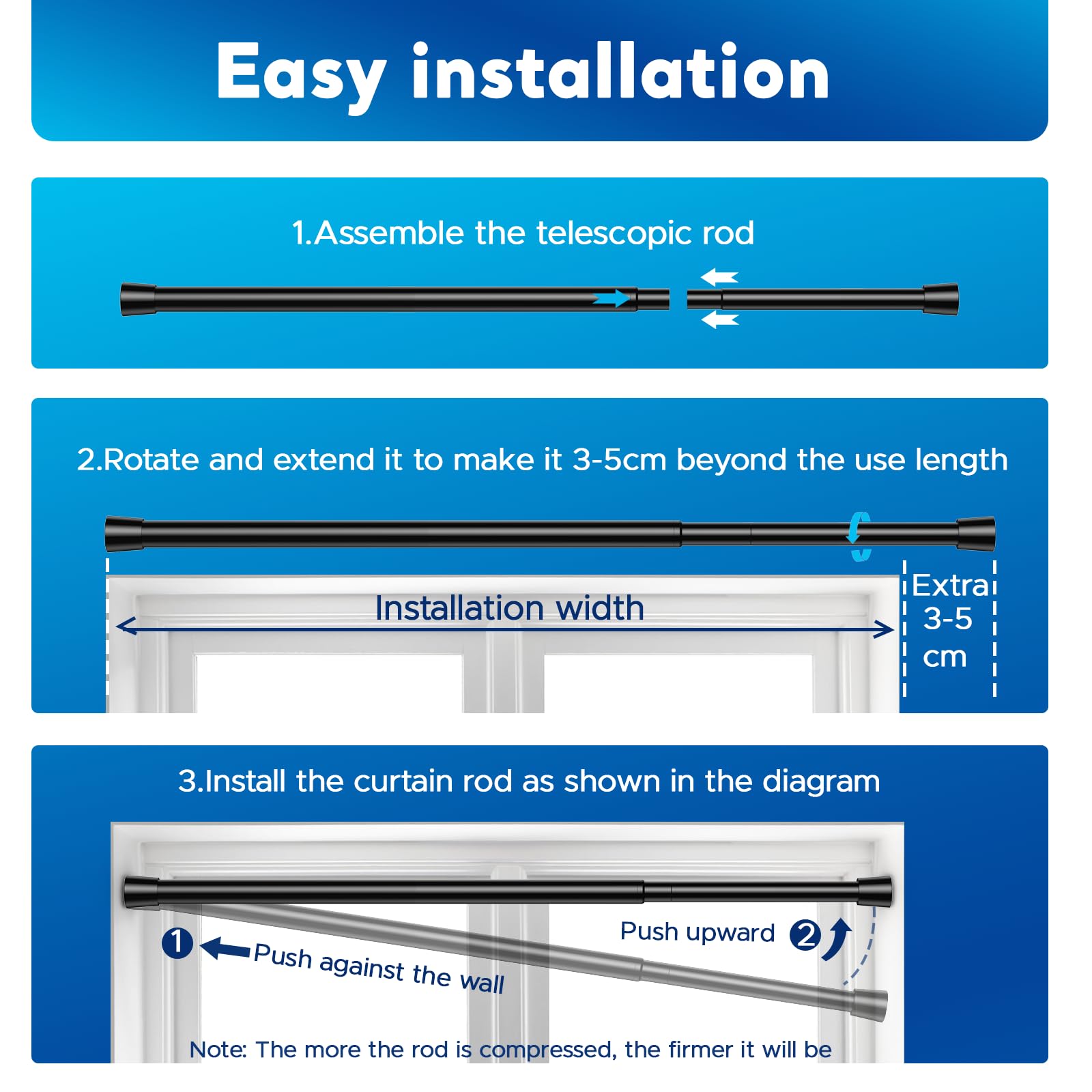 Easy installation

1.Assemble the telescopic rod

2.Rotate and extend it to make it 3-5cm beyond the use length

Installation width

Extra 3-5 cm

3.Install the curtain rod as shown in the diagram

1 Push against the wall

Push upward 2

Note: The more the rod is compressed, the firmer it will be